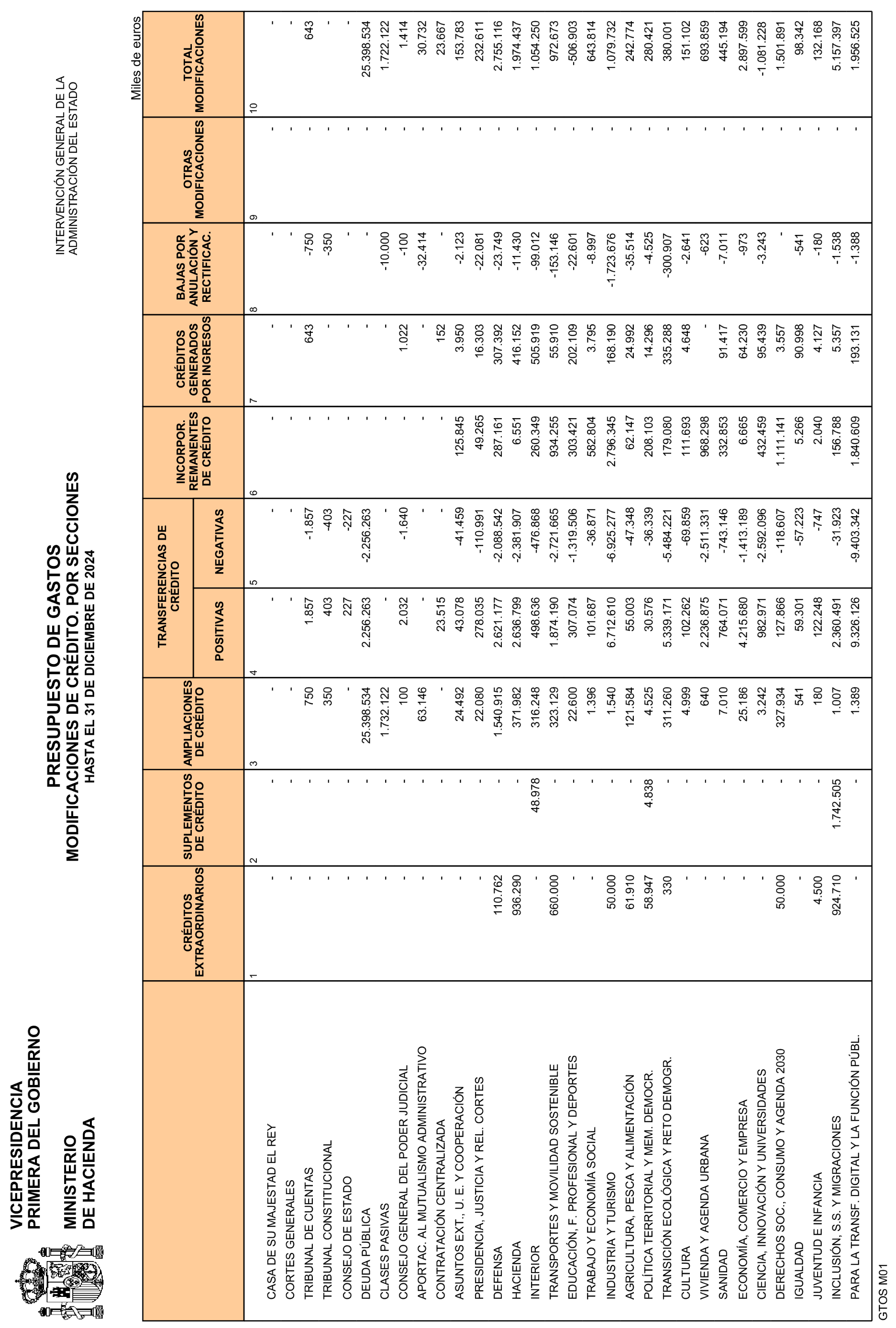 VICEPRESIDENCIA PRIMERA DEL GOBIERNO

MINISTERIO DE HACIENDA

PRESUPUESTO DE GASTOS
MODIFICACIONES DE CRÉDITO. POR SECCIONES
HASTA EL 31 DE DICIEMBRE DE 2024

INTERVENCIÓN GENERAL DE LA ADMINISTRACIÓN DEL ESTADO

Miles de euros

| | CRÉDITOS EXTRAORDINARIOS | SUPLEMENTOS DE CRÉDITO | AMPLIACIONES DE CRÉDITO | TRANSFERENCIAS DE CRÉDITO POSITIVAS | TRANSFERENCIAS DE CRÉDITO NEGATIVAS | INCORPOR. REMANENTES DE CRÉDITO | CRÉDITOS GENERADOS POR INGRESOS | BAJAS POR ANULACIÓN Y RECTIFICAC. | OTRAS MODIFICACIONES | TOTAL MODIFICACIONES |
|---|---|---|---|---|---|---|---|---|---|---|
| | 1 | 2 | 3 | 4 | 5 | 6 | 7 | 8 | 9 | 10 |
| CASA DE SU MAJESTAD EL REY | - | - | - | - | - | - | - | - | - | - |
| CORTES GENERALES | - | - | - | - | - | - | - | - | - | - |
| TRIBUNAL DE CUENTAS | - | - | 750 | 1.857 | -1.857 | - | 643 | -750 | - | 643 |
| TRIBUNAL CONSTITUCIONAL | - | - | 350 | 403 | -403 | - | - | -350 | - | - |
| CONSEJO DE ESTADO | - | - | - | 227 | -227 | - | - | - | - | - |
| DEUDA PÚBLICA | - | - | 25.398.534 | 2.256.263 | -2.256.263 | - | - | - | - | 25.398.534 |
| CLASES PASIVAS | - | - | 1.732.122 | - | - | - | - | -10.000 | - | 1.722.122 |
| CONSEJO GENERAL DEL PODER JUDICIAL | - | - | 100 | 2.032 | -1.640 | - | 1.022 | -100 | - | 1.414 |
| APORTAC. AL MUTUALISMO ADMINISTRATIVO | - | - | 63.146 | - | - | - | - | -32.414 | - | 30.732 |
| CONTRATACIÓN CENTRALIZADA | - | - | - | 23.515 | - | - | 152 | - | - | 23.667 |
| ASUNTOS EXT., U. E. Y COOPERACIÓN | - | - | 24.492 | 43.078 | -41.459 | 125.845 | 3.950 | -2.123 | - | 153.783 |
| PRESIDENCIA, JUSTICIA Y REL. CORTES | - | - | 22.080 | 278.035 | -110.991 | 49.265 | 16.303 | -22.081 | - | 232.611 |
| DEFENSA | 110.762 | - | 1.540.915 | 2.621.177 | -2.088.542 | 287.161 | 307.392 | -23.749 | - | 2.755.116 |
| HACIENDA | 936.290 | - | 371.982 | 2.636.799 | -2.381.907 | 6.551 | 416.152 | -11.430 | - | 1.974.437 |
| INTERIOR | - | 48.978 | 316.248 | 498.636 | -476.868 | 260.349 | 505.919 | -99.012 | - | 1.054.250 |
| TRANSPORTES Y MOVILIDAD SOSTENIBLE | 660.000 | - | 323.129 | 1.874.190 | -2.721.665 | 934.255 | 55.910 | -153.146 | - | 972.673 |
| EDUCACIÓN, F. PROFESIONAL Y DEPORTES | - | - | 22.600 | 307.074 | -1.319.506 | 303.421 | 202.109 | -22.601 | - | -506.903 |
| TRABAJO Y ECONOMÍA SOCIAL | - | - | 1.396 | 101.687 | -36.871 | 582.804 | 3.795 | -8.997 | - | 643.814 |
| INDUSTRIA Y TURISMO | 50.000 | - | 1.540 | 6.712.610 | -6.925.277 | 2.796.345 | 168.190 | -1.723.676 | - | 1.079.732 |
| AGRICULTURA, PESCA Y ALIMENTACIÓN | 61.910 | - | 121.584 | 55.003 | -47.348 | 62.147 | 24.992 | -35.514 | - | 242.774 |
| POLÍTICA TERRITORIAL Y MEM. DEMOCR. | 58.947 | 4.838 | 4.525 | 30.576 | -36.339 | 208.103 | 14.296 | -4.525 | - | 280.421 |
| TRANSICIÓN ECOLÓGICA Y RETO DEMOGR. | 330 | - | 311.260 | 5.339.171 | -5.484.221 | 179.080 | 335.288 | -300.907 | - | 380.001 |
| CULTURA | - | - | 4.999 | 102.262 | -69.859 | 111.693 | 4.648 | -2.641 | - | 151.102 |
| VIVIENDA Y AGENDA URBANA | - | - | 640 | 2.236.875 | -2.511.331 | 968.298 | - | -623 | - | 693.859 |
| SANIDAD | - | - | 7.010 | 764.071 | -743.146 | 332.853 | 91.417 | -7.011 | - | 445.194 |
| ECONOMÍA, COMERCIO Y EMPRESA | - | - | 25.186 | 4.215.680 | -1.413.189 | 6.665 | 64.230 | -973 | - | 2.897.599 |
| CIENCIA, INNOVACIÓN Y UNIVERSIDADES | - | - | 3.242 | 982.971 | -2.592.096 | 432.459 | 95.439 | -3.243 | - | -1.081.228 |
| DERECHOS SOC., CONSUMO Y AGENDA 2030 | 50.000 | - | 327.934 | 127.866 | -118.607 | 1.111.141 | 3.557 | - | - | 1.501.891 |
| IGUALDAD | - | - | 541 | 59.301 | -57.223 | 5.266 | 90.998 | -541 | - | 98.342 |
| JUVENTUD E INFANCIA | 4.500 | - | 180 | 122.248 | -747 | 2.040 | 4.127 | -180 | - | 132.168 |
| INCLUSIÓN, S.S. Y MIGRACIONES | 924.710 | 1.742.505 | 1.007 | 2.360.491 | -31.923 | 156.788 | 5.357 | -1.538 | - | 5.157.397 |
| PARA LA TRANSF. DIGITAL Y LA FUNCIÓN PÚBL. | - | - | 1.389 | 9.326.126 | -9.403.342 | 1.840.609 | 193.131 | -1.388 | - | 1.956.525 |

GTOS M01